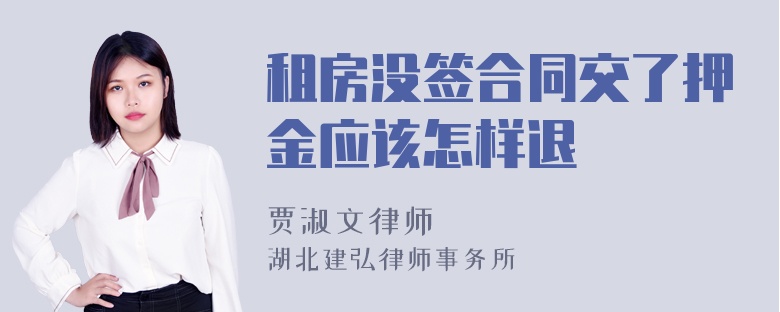 租房没签合同交了押金应该怎样退

贾淑文律师
湖北建弘律师事务所